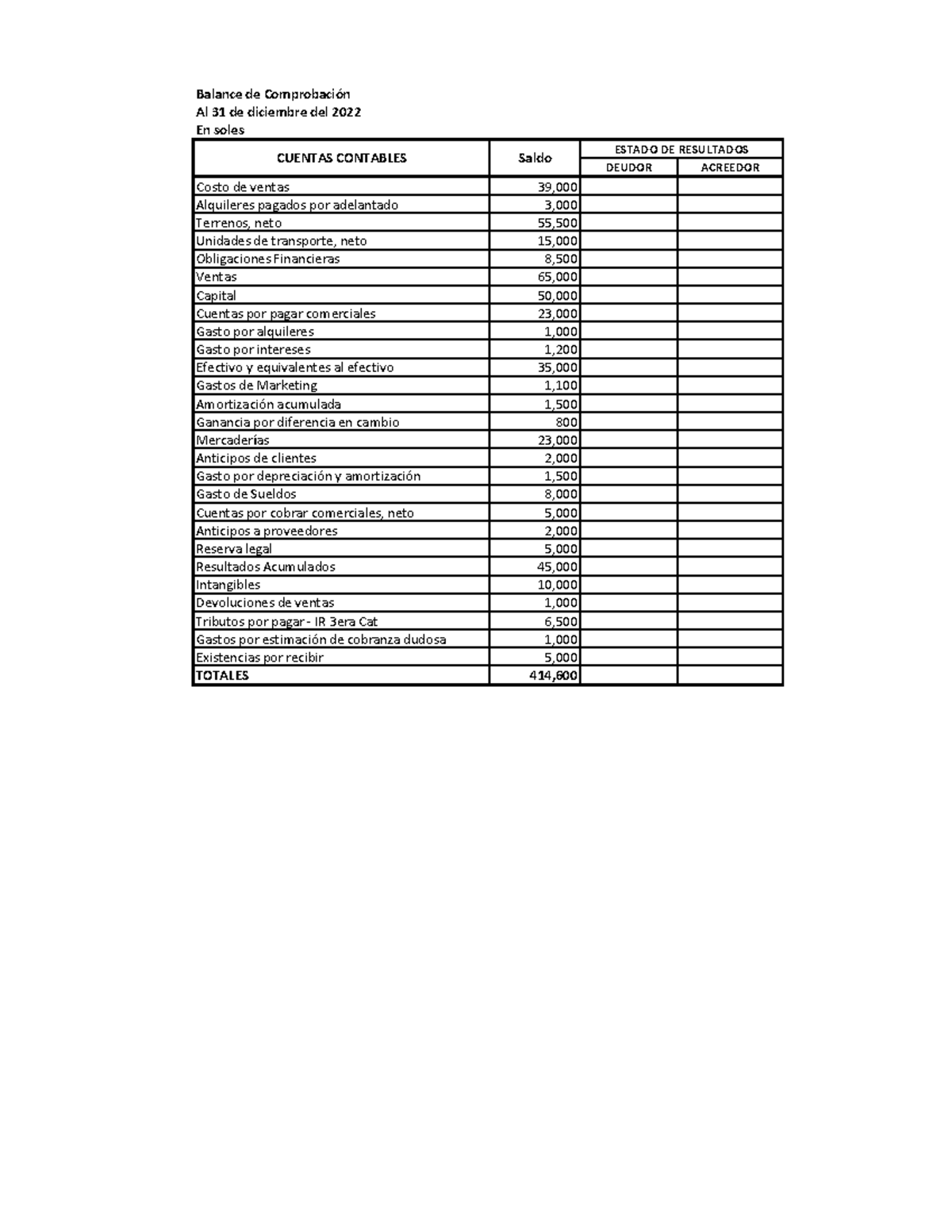 Balance de Comprobación
Al 31 de diciembre del 2022
En soles

| CUENTAS CONTABLES | Saldo | ESTADO DE RESULTADOS | |
|---|---|---|---|
| | | DEUDOR | ACREEDOR |
| Costo de ventas | 39,000 | | |
| Alquileres pagados por adelantado | 3,000 | | |
| Terrenos, neto | 55,500 | | |
| Unidades de transporte, neto | 15,000 | | |
| Obligaciones Financieras | 8,500 | | |
| Ventas | 65,000 | | |
| Capital | 50,000 | | |
| Cuentas por pagar comerciales | 23,000 | | |
| Gasto por alquileres | 1,000 | | |
| Gasto por intereses | 1,200 | | |
| Efectivo y equivalentes al efectivo | 35,000 | | |
| Gastos de Marketing | 1,100 | | |
| Amortización acumulada | 1,500 | | |
| Ganancia por diferencia en cambio | 800 | | |
| Mercaderías | 23,000 | | |
| Anticipos de clientes | 2,000 | | |
| Gasto por depreciación y amortización | 1,500 | | |
| Gasto de Sueldos | 8,000 | | |
| Cuentas por cobrar comerciales, neto | 5,000 | | |
| Anticipos a proveedores | 2,000 | | |
| Reserva legal | 5,000 | | |
| Resultados Acumulados | 45,000 | | |
| Intangibles | 10,000 | | |
| Devoluciones de ventas | 1,000 | | |
| Tributos por pagar - IR 3era Cat | 6,500 | | |
| Gastos por estimación de cobranza dudosa | 1,000 | | |
| Existencias por recibir | 5,000 | | |
| TOTALES | 414,600 | | |